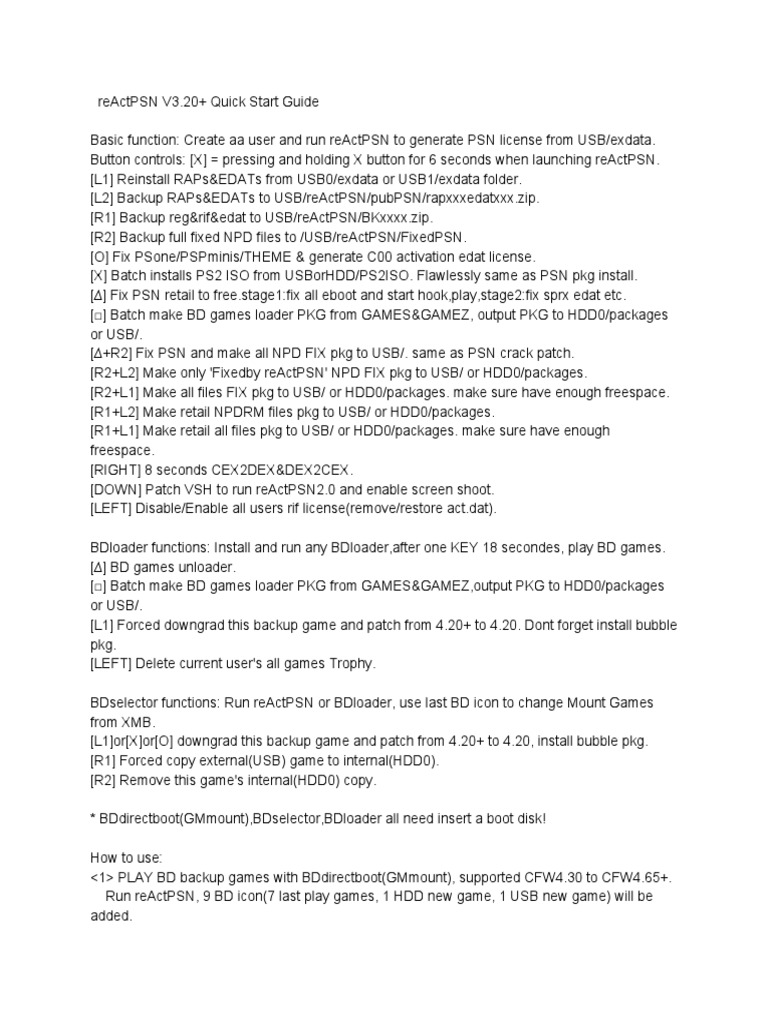 reActPSN V3.20+ Quick Start Guide

Basic function: Create aa user and run reActPSN to generate PSN license from USB/exdata.
Button controls: [X] = pressing and holding X button for 6 seconds when launching reActPSN.
[L1] Reinstall RAPs&EDATs from USB0/exdata or USB1/exdata folder.
[L2] Backup RAPs&EDATs to USB/reActPSN/pubPSN/rapxxxedatxxx.zip.
[R1] Backup reg&rif&edat to USB/reActPSN/BKxxxx.zip.
[R2] Backup full fixed NPD files to /USB/reActPSN/FixedPSN.
[O] Fix PSone/PSPminis/THEME & generate C00 activation edat license.
[X] Batch installs PS2 ISO from USBorHDD/PS2ISO. Flawlessly same as PSN pkg install.
[Δ] Fix PSN retail to free.stage1:fix all eboot and start hook,play,stage2:fix sprx edat etc.
[□] Batch make BD games loader PKG from GAMES&GAMEZ, output PKG to HDD0/packages or USB/.
[Δ+R2] Fix PSN and make all NPD FIX pkg to USB/. same as PSN crack patch.
[R2+L2] Make only 'Fixedby reActPSN' NPD FIX pkg to USB/ or HDD0/packages.
[R2+L1] Make all files FIX pkg to USB/ or HDD0/packages. make sure have enough freespace.
[R1+L2] Make retail NPDRM files pkg to USB/ or HDD0/packages.
[R1+L1] Make retail all files pkg to USB/ or HDD0/packages. make sure have enough freespace.
[RIGHT] 8 seconds CEX2DEX&DEX2CEX.
[DOWN] Patch VSH to run reActPSN2.0 and enable screen shoot.
[LEFT] Disable/Enable all users rif license(remove/restore act.dat).

BDloader functions: Install and run any BDloader,after one KEY 18 secondes, play BD games.
[Δ] BD games unloader.
[□] Batch make BD games loader PKG from GAMES&GAMEZ,output PKG to HDD0/packages or USB/.
[L1] Forced downgrad this backup game and patch from 4.20+ to 4.20. Dont forget install bubble pkg.
[LEFT] Delete current user's all games Trophy.

BDselector functions: Run reActPSN or BDloader, use last BD icon to change Mount Games from XMB.
[L1]or[X]or[O] downgrad this backup game and patch from 4.20+ to 4.20, install bubble pkg.
[R1] Forced copy external(USB) game to internal(HDD0).
[R2] Remove this game's internal(HDD0) copy.

* BDdirectboot(GMmount),BDselector,BDloader all need insert a boot disk!

How to use:
<1> PLAY BD backup games with BDdirectboot(GMmount), supported CFW4.30 to CFW4.65+.
Run reActPSN, 9 BD icon(7 last play games, 1 HDD new game, 1 USB new game) will be added.